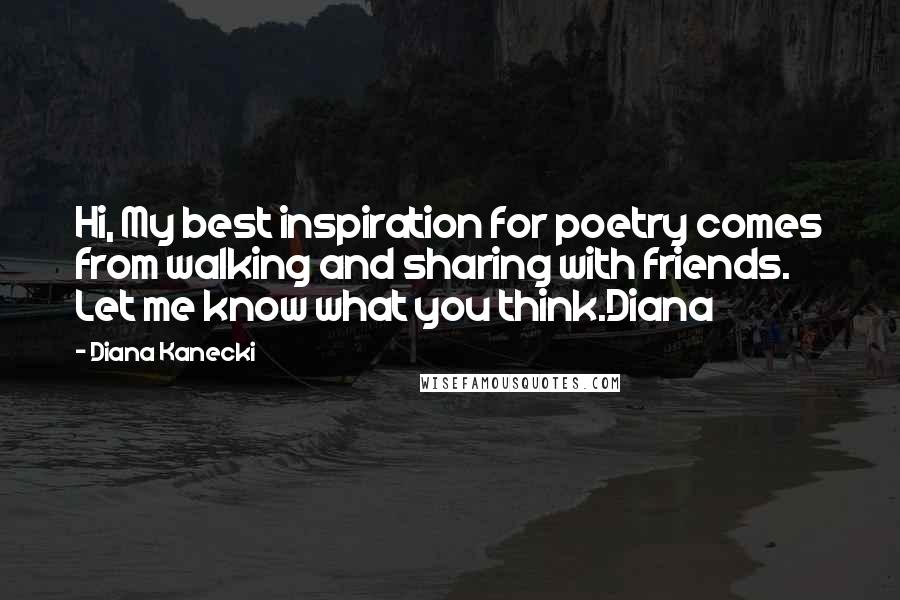 Hi, My best inspiration for poetry comes from walking and sharing with friends. Let me know what you think.Diana

- Diana Kanecki

WISEFAMOUSQUOTES.COM